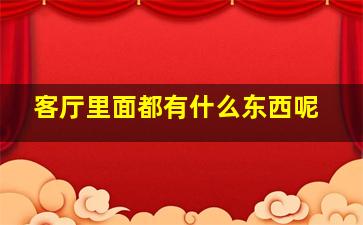 客厅里面都有什么东西呢